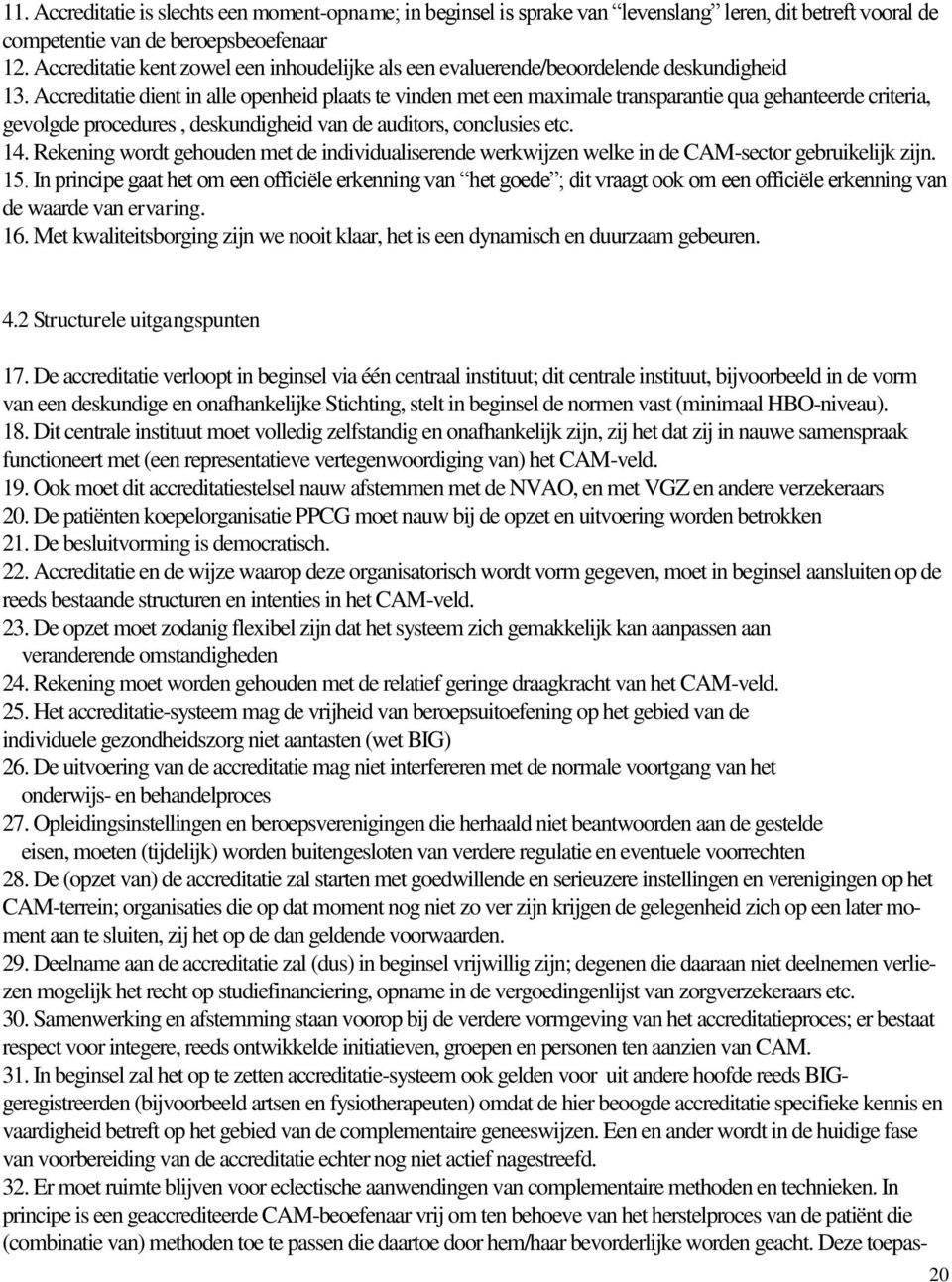 11. Accreditatie is slechts een moment-opname; in beginsel is sprake van “levenslang” leren, dit betreft vooral de competentie van de beroepsbeoefenaar
12. Accreditatie kent zowel een inhoudelijke als een evaluerende/beoordelende deskundigheid
13. Accreditatie dient in alle openheid plaats te vinden met een maximale transparantie qua gehanteerde criteria, gevolgde procedures , deskundigheid van de auditors, conclusies etc.
14. Rekening wordt gehouden met de individualiserende werkwijzen welke in de CAM-sector gebruikelijk zijn.
15. In principe gaat het om een officiële erkenning van “het goede”; dit vraagt ook om een officiële erkenning van de waarde van ervaring.
16. Met kwaliteitsborging zijn we nooit klaar, het is een dynamisch en duurzaam gebeuren.

4.2 Structurele uitgangspunten

17. De accreditatie verloopt in beginsel via één centraal instituut; dit centrale instituut, bijvoorbeeld in de vorm van een deskundige en onafhankelijke Stichting, stelt in beginsel de normen vast (minimaal HBO-niveau).
18. Dit centrale instituut moet volledig zelfstandig en onafhankelijk zijn, zij het dat zij in nauwe samenspraak functioneert met (een representatieve vertegenwoordiging van) het CAM-veld.
19. Ook moet dit accreditatiestelsel nauw afstemmen met de NVAO, en met VGZ en andere verzekeraars
20. De patiënten koepelorganisatie PPCG moet nauw bij de opzet en uitvoering worden betrokken
21. De besluitvorming is democratisch.
22. Accreditatie en de wijze waarop deze organisatorisch wordt vorm gegeven, moet in beginsel aansluiten op de reeds bestaande structuren en intenties in het CAM-veld.
23. De opzet moet zodanig flexibel zijn dat het systeem zich gemakkelijk kan aanpassen aan veranderende omstandigheden
24. Rekening moet worden gehouden met de relatief geringe draagkracht van het CAM-veld.
25. Het accreditatie-systeem mag de vrijheid van beroepsuitoefening op het gebied van de individuele gezondheidszorg niet aantasten (wet BIG)
26. De uitvoering van de accreditatie mag niet interfereren met de normale voortgang van het onderwijs- en behandelproces
27. Opleidingsinstellingen en beroepsverenigingen die herhaald niet beantwoorden aan de gestelde eisen, moeten (tijdelijk) worden buitengesloten van verdere regulatie en eventuele voorrechten
28. De (opzet van) de accreditatie zal starten met goedwillende en serieuzere instellingen en verenigingen op het CAM-terrein; organisaties die op dat moment nog niet zo ver zijn krijgen de gelegenheid zich op een later moment aan te sluiten, zij het op de dan geldende voorwaarden.
29. Deelname aan de accreditatie zal (dus) in beginsel vrijwillig zijn; degenen die daaraan niet deelnemen verliezen mogelijk het recht op studiefinanciering, opname in de vergoedingenlijst van zorgverzekeraars etc.
30. Samenwerking en afstemming staan voorop bij de verdere vormgeving van het accreditatieproces; er bestaat respect voor integere, reeds ontwikkelde initiatieven, groepen en personen ten aanzien van CAM.
31. In beginsel zal het op te zetten accreditatie-systeem ook gelden voor uit andere hoofde reeds BIG-geregistreerden (bijvoorbeeld artsen en fysiotherapeuten) omdat de hier beoogde accreditatie specifieke kennis en vaardigheid betreft op het gebied van de complementaire geneeswijzen. Een en ander wordt in de huidige fase van voorbereiding van de accreditatie echter nog niet actief nagestreefd.
32. Er moet ruimte blijven voor eclectische aanwendingen van complementaire methoden en technieken. In principe is een geaccrediteerde CAM-beoefenaar vrij om ten behoeve van het herstelproces van de patiënt die (combinatie van) methoden toe te passen die daartoe door hem/haar bevorderlijke worden geacht. Deze toepas-

20